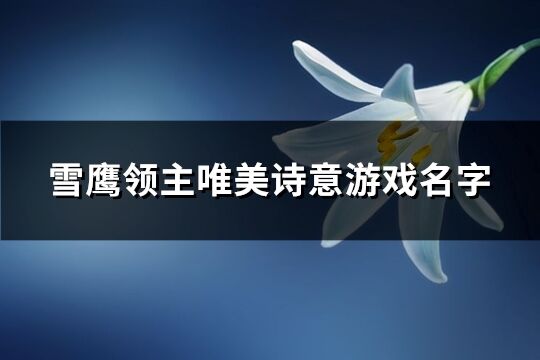 雪鹰领主唯美诗意游戏名字